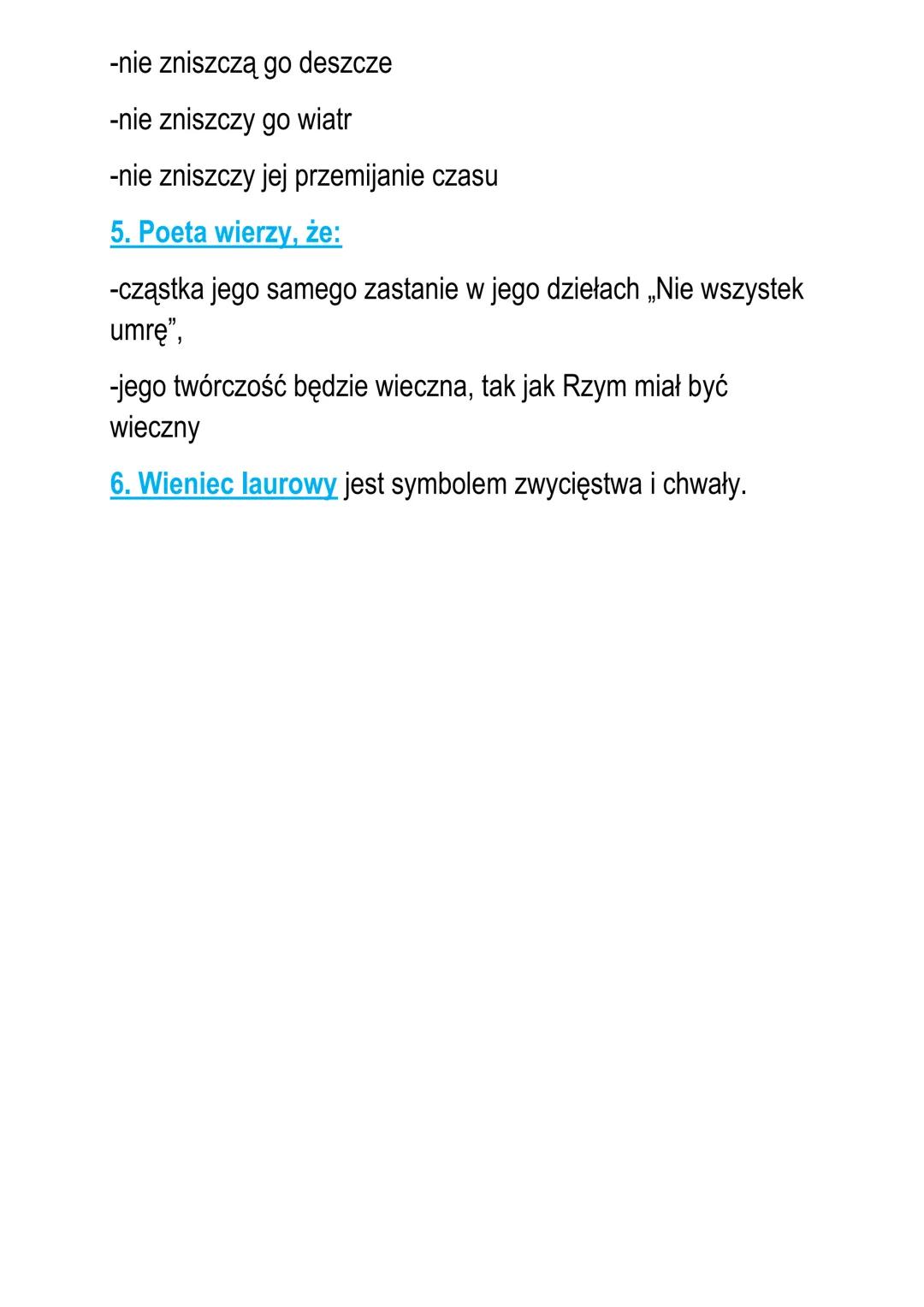 -nie zniszczą go deszcze

-nie zniszczy go wiatr

-nie zniszczy jej przemijanie czasu

5. Poeta wierzy, że:

-cząstka jego samego zastanie w jego dziełach „Nie wszystek umrę”,

-jego twórczość będzie wieczna, tak jak Rzym miał być wieczny

6. Wieniec laurowy jest symbolem zwycięstwa i chwały.